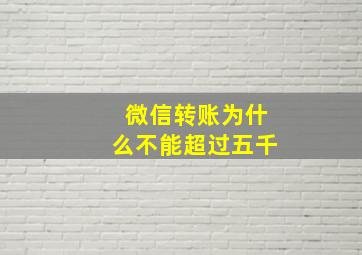 微信转账为什么不能超过五千